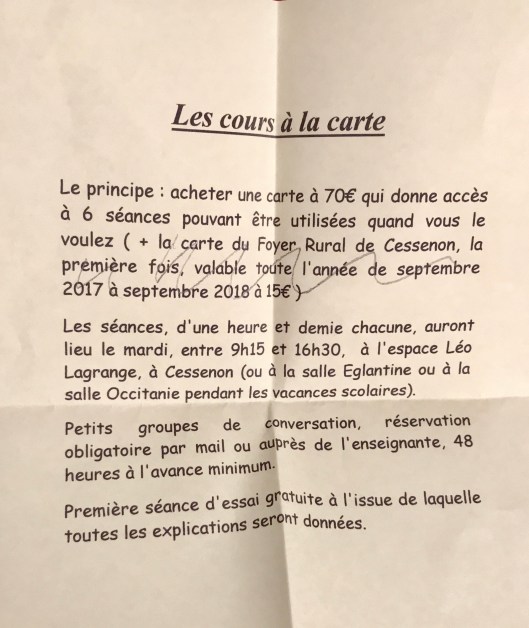 Les cours à la carte

Le principe : acheter une carte à 70€ qui donne accès à 6 séances pouvant être utilisées quand vous le voulez ( + la carte du Foyer Rural de Cessenon, la première fois, valable toute l'année de septembre 2017 à septembre 2018 à 15€ )

Les séances, d'une heure et demie chacune, auront lieu le mardi, entre 9h15 et 16h30, à l'espace Léo Lagrange, à Cessenon (ou à la salle Eglantine ou à la salle Occitanie pendant les vacances scolaires).

Petits groupes de conversation, réservation obligatoire par mail ou auprès de l'enseignante, 48 heures à l'avance minimum.

Première séance d'essai gratuite à l'issue de laquelle toutes les explications seront données.